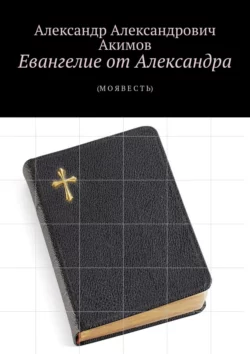 Александр Александрович Акимов
Евангелие от Александра

(МОЯВЕСТЬ)